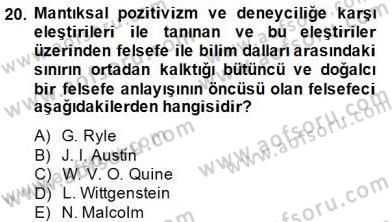 20. Mantıksal pozitivizm ve deneyciliğe karşı eleştirileri ile tanınan ve bu eleştiriler üzerinden felsefe ile bilim dalları arasındaki sınırın ortadan kalktığı bütüncü ve doğalcı bir felsefe anlayışının öncüsü olan felsefeci aşağıdakilerden hangisidir?

A) G. Ryle
B) J. I. Austin
C) W. V. O. Quine
D) L. Wittgenstein
E) N. Malcolm

www.aofsoru.com